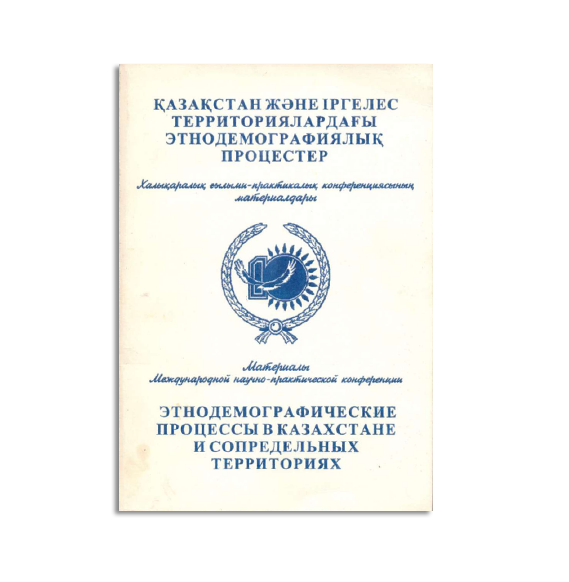 ҚАЗАҚСТАН ЖӘНЕ ІРГЕЛЕС ТЕРРИТОРИЯЛАРДАҒЫ ЭТНОДЕМОГРАФИЯЛЫҚ ПРОЦЕСТЕР

Халықаралық ғылыми-практикалық конференциясының материалдары

Материалы Международной научно-практической конференции

ЭТНОДЕМОГРАФИЧЕСКИЕ ПРОЦЕССЫ В КАЗАХСТАНЕ И СОПРЕДЕЛЬНЫХ ТЕРРИТОРИЯХ